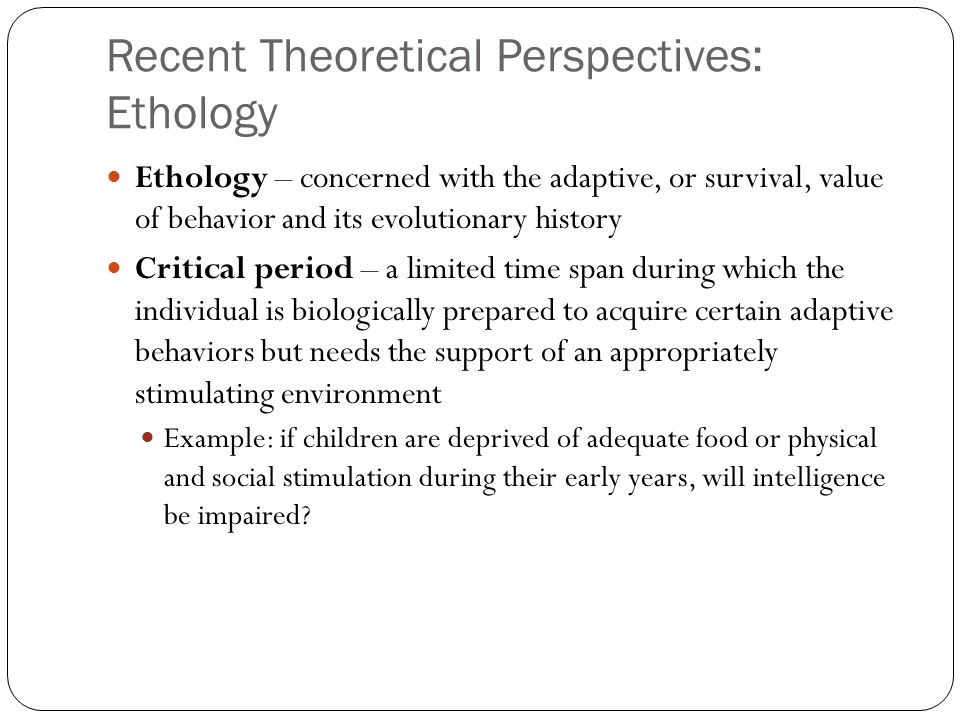 Recent Theoretical Perspectives: Ethology

Ethology – concerned with the adaptive, or survival, value of behavior and its evolutionary history

Critical period – a limited time span during which the individual is biologically prepared to acquire certain adaptive behaviors but needs the support of an appropriately stimulating environment

Example: if children are deprived of adequate food or physical and social stimulation during their early years, will intelligence be impaired?